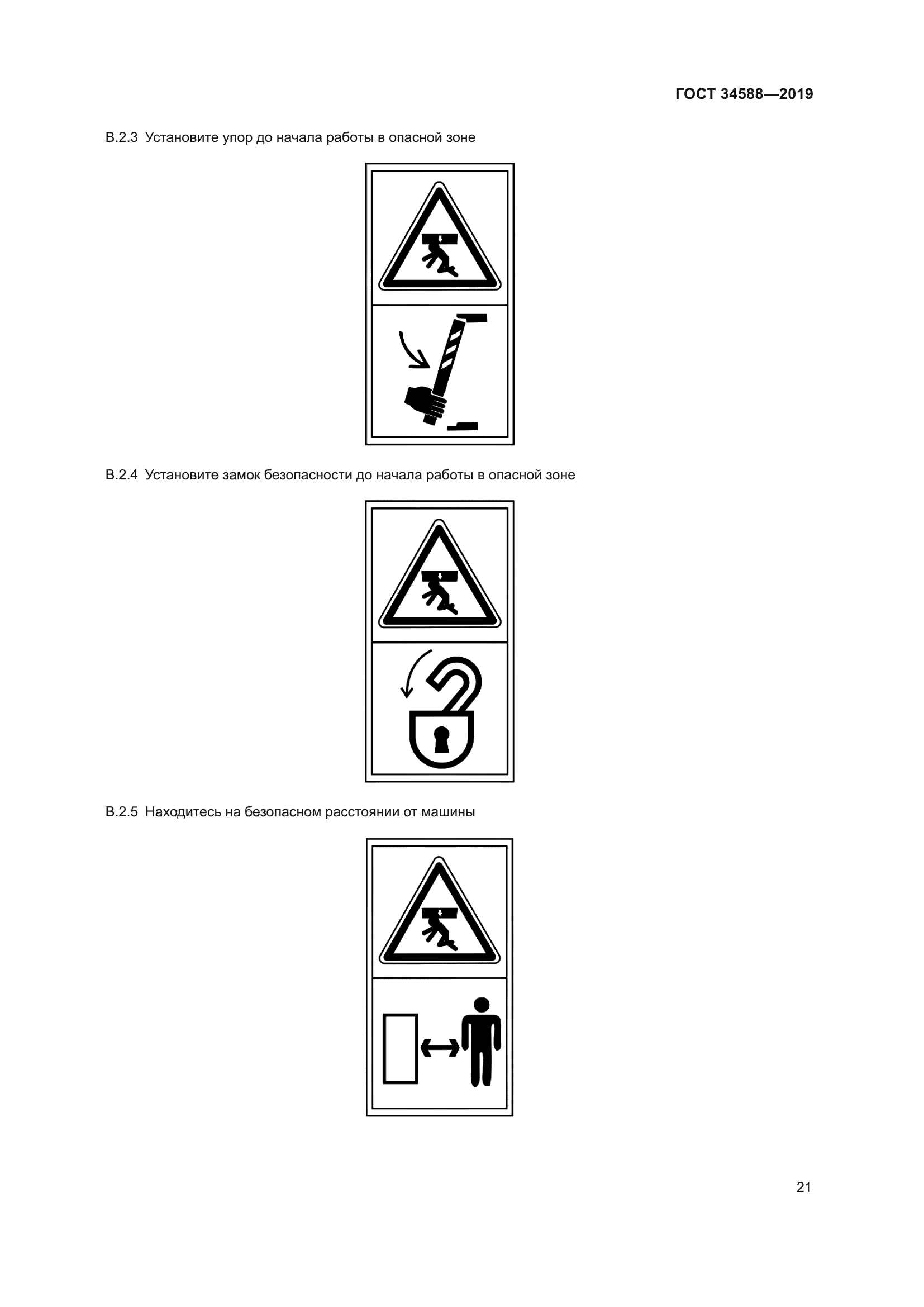 ГОСТ 34588—2019

В.2.3 Установите упор до начала работы в опасной зоне

В.2.4 Установите замок безопасности до начала работы в опасной зоне

В.2.5 Находитесь на безопасном расстоянии от машины

21